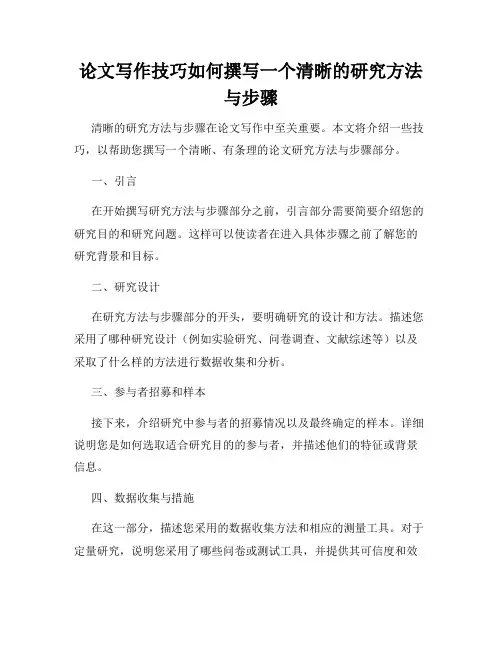 论文写作技巧如何撰写一个清晰的研究方法与步骤

清晰的研究方法与步骤在论文写作中至关重要。本文将介绍一些技巧，以帮助您撰写一个清晰、有条理的论文研究方法与步骤部分。

一、引言

在开始撰写研究方法与步骤部分之前，引言部分需要简要介绍您的研究目的和研究问题。这样可以使读者在进入具体步骤之前了解您的研究背景和目标。

二、研究设计

在研究方法与步骤部分的开头，要明确研究的设计和方法。描述您采用了哪种研究设计（例如实验研究、问卷调查、文献综述等）以及采取了什么样的方法进行数据收集和分析。

三、参与者招募和样本

接下来，介绍研究中参与者的招募情况以及最终确定的样本。详细说明您是如何选取适合研究目的的参与者，并描述他们的特征或背景信息。

四、数据收集与措施

在这一部分，描述您采用的数据收集方法和相应的测量工具。对于定量研究，说明您采用了哪些问卷或测试工具，并提供其可信度和效